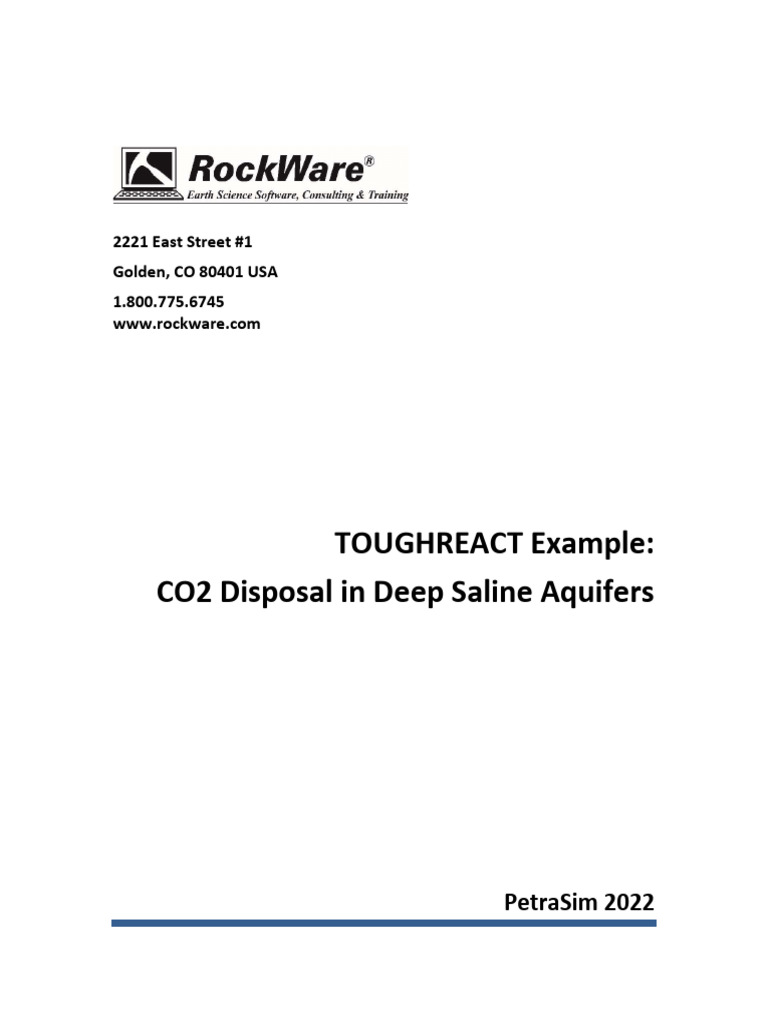 RockWare®
Earth Science Software, Consulting & Training

2221 East Street #1

Golden, CO 80401 USA

1.800.775.6745
www.rockware.com

TOUGHREACT Example:
CO2 Disposal in Deep Saline Aquifers

PetraSim 2022